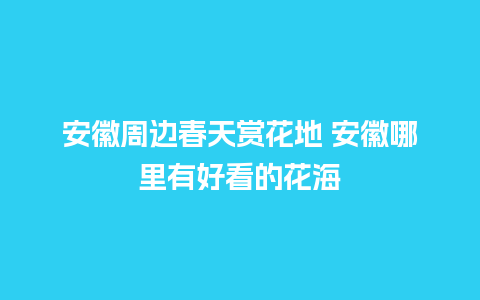 安徽周边春天赏花地 安徽哪里有好看的花海